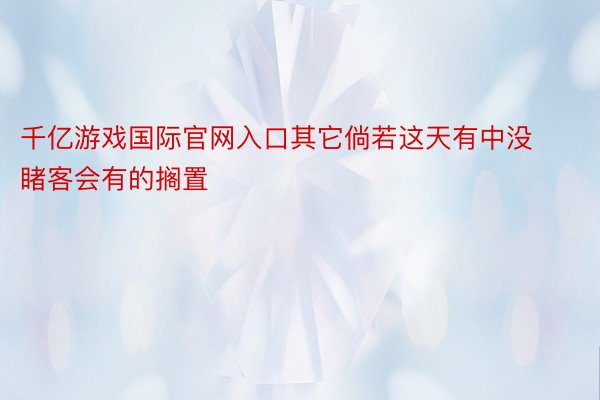 千亿游戏国际官网入口其它倘若这天有中没睹客会有的搁置